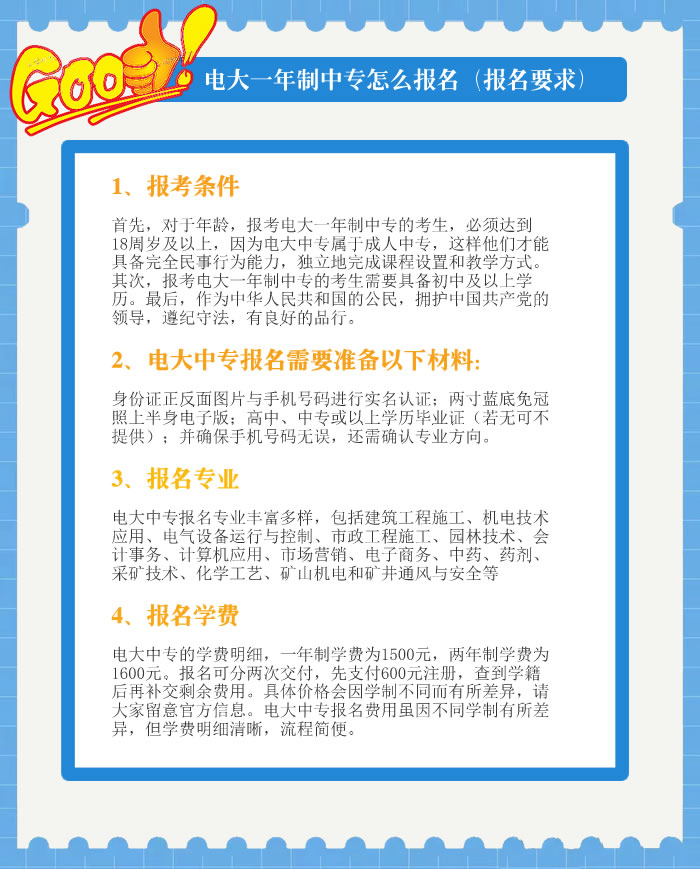 GOOD!

电大一年制中专怎么报名（报名要求）

1、报考条件

首先，对于年龄，报考电大一年制中专的考生，必须达到18周岁及以上，因为电大中专属于成人中专，这样他们才能具备完全民事行为能力，独立地完成课程设置和教学方式。其次，报考电大一年制中专的考生需要具备初中及以上学历。最后，作为中华人民共和国的公民，拥护中国共产党的领导，遵纪守法，有良好的品行。

2、电大中专报名需要准备以下材料:

身份证正反面图片与手机号码进行实名认证；两寸蓝底免冠照上半身电子版；高中、中专或以上学历毕业证（若无可不提供）；并确保手机号码无误，还需确认专业方向。

3、报名专业

电大中专报名专业丰富多样，包括建筑工程施工、机电技术应用、电气设备运行与控制、市政工程施工、园林技术、会计事务、计算机应用、市场营销、电子商务、中药、药剂、采矿技术、化学工艺、矿山机电和矿井通风与安全等

4、报名学费

电大中专的学费明细，一年制学费为1500元，两年制学费为1600元。报名可分两次交付，先支付600元注册，查到学籍后再补交剩余费用。具体价格会因学制不同而有所差异，请大家留意官方信息。电大中专报名费用虽因不同学制有所差异，但学费明细清晰，流程简便。